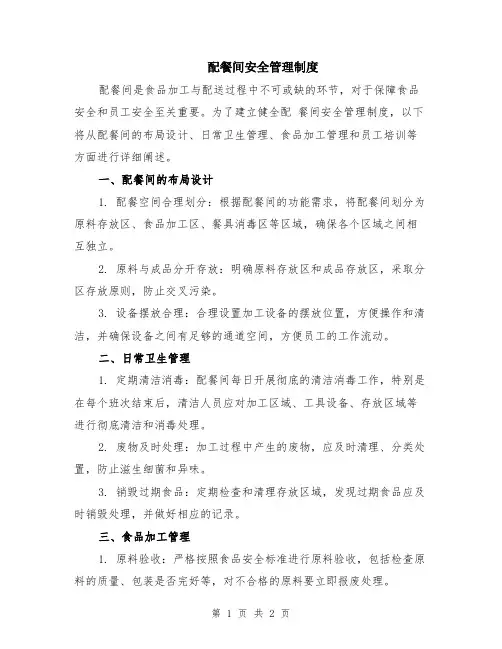 配餐间安全管理制度

配餐间是食品加工与配送过程中不可或缺的环节，对于保障食品安全和员工安全至关重要。为了建立健全配 餐间安全管理制度，以下将从配餐间的布局设计、日常卫生管理、食品加工管理和员工培训等方面进行详细阐述。

一、配餐间的布局设计

1. 配餐空间合理划分：根据配餐间的功能需求，将配餐间划分为原料存放区、食品加工区、餐具消毒区等区域，确保各个区域之间相互独立。

2. 原料与成品分开存放：明确原料存放区和成品存放区，采取分区存放原则，防止交叉污染。

3. 设备摆放合理：合理设置加工设备的摆放位置，方便操作和清洁，并确保设备之间有足够的通道空间，方便员工的工作流动。

二、日常卫生管理

1. 定期清洁消毒：配餐间每日开展彻底的清洁消毒工作，特别是在每个班次结束后，清洁人员应对加工区域、工具设备、存放区域等进行彻底清洁和消毒处理。

2. 废物及时处理：加工过程中产生的废物，应及时清理、分类处置，防止滋生细菌和异味。

3. 销毁过期食品：定期检查和清理存放区域，发现过期食品应及时销毁处理，并做好相应的记录。

三、食品加工管理

1. 原料验收：严格按照食品安全标准进行原料验收，包括检查原料的质量、包装是否完好等，对不合格的原料要立即报废处理。

第 1 页 共 2 页